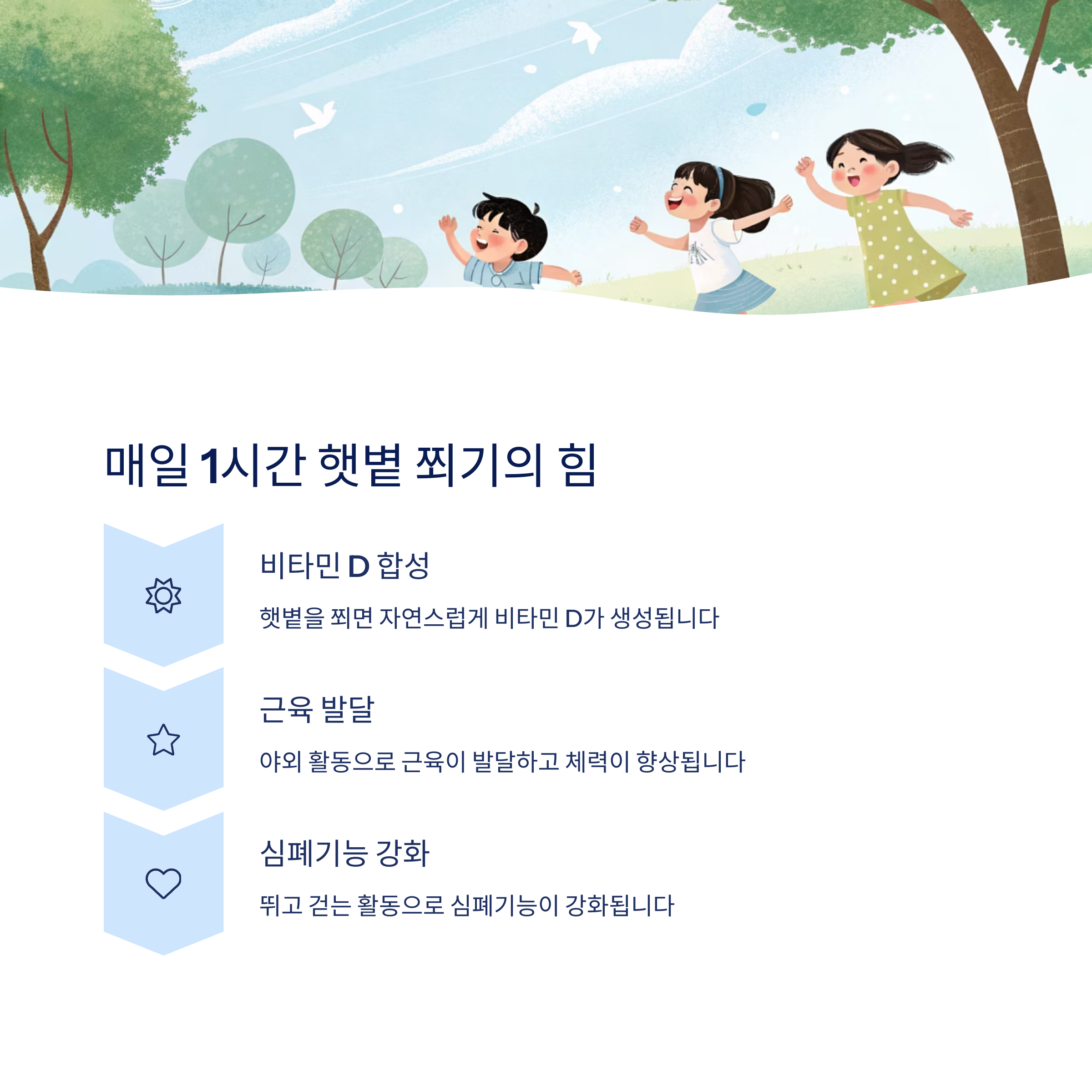 매일 1시간 햇볕 쬐기의 힘

비타민 D 합성

햇볕을 쬐면 자연스럽게 비타민 D가 생성됩니다

근육 발달

야외 활동으로 근육이 발달하고 체력이 향상됩니다

심폐기능 강화

뛰고 걷는 활동으로 심폐기능이 강화됩니다